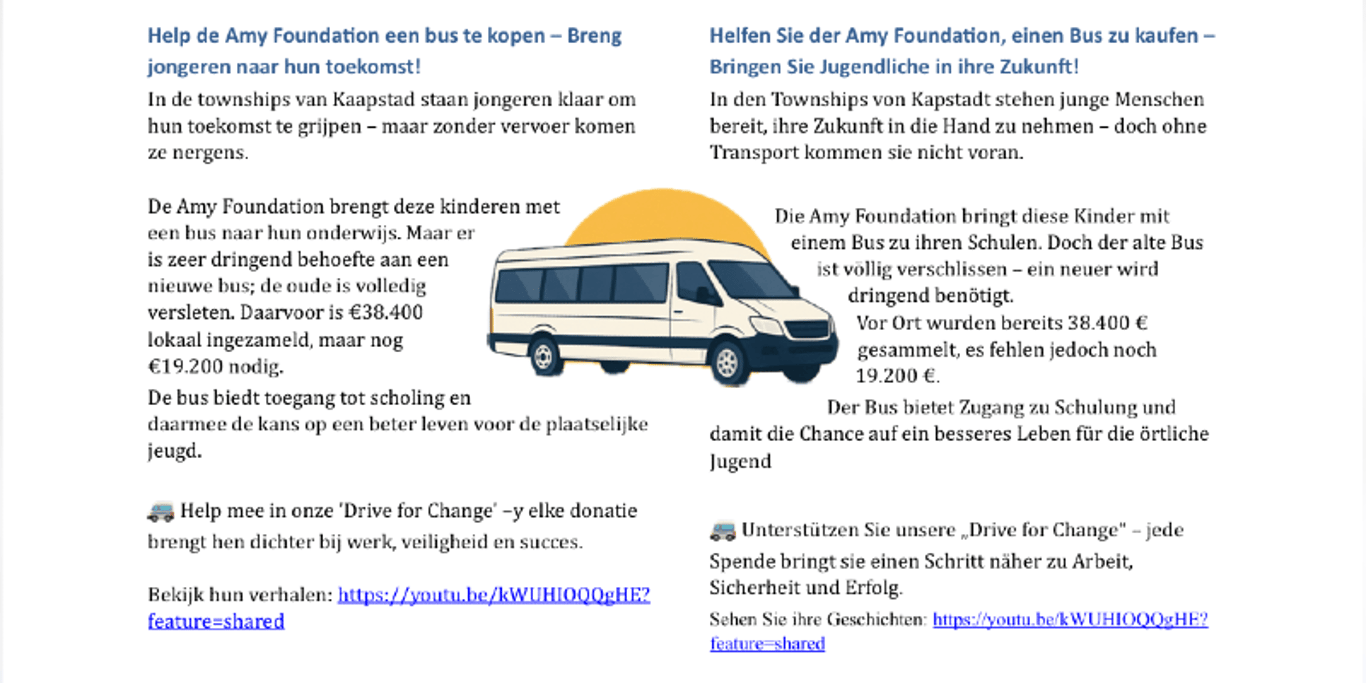 Help de Amy Foundation een bus te kopen – Breng jongeren naar hun toekomst!

In de townships van Kaapstad staan jongeren klaar om hun toekomst te grijpen – maar zonder vervoer komen ze nergens.

De Amy Foundation brengt deze kinderen met een bus naar hun onderwijs. Maar er is zeer dringend behoefte aan een nieuwe bus; de oude is volledig versleten. Daarvoor is €38.400 lokaal ingezameld, maar nog €19.200 nodig.

De bus biedt toegang tot scholing en daarmee de kans op een beter leven voor de plaatselijke jeugd.

🚐 Help mee in onze 'Drive for Change' –y elke donatie brengt hen dichter bij werk, veiligheid en succes.

Bekijk hun verhalen: https://youtu.be/kWUHIOQQgHE?feature=shared

Helfen Sie der Amy Foundation, einen Bus zu kaufen – Bringen Sie Jugendliche in ihre Zukunft!

In den Townships von Kapstadt stehen junge Menschen bereit, ihre Zukunft in die Hand zu nehmen – doch ohne Transport kommen sie nicht voran.

Die Amy Foundation bringt diese Kinder mit einem Bus zu ihren Schulen. Doch der alte Bus ist völlig verschlissen – ein neuer wird dringend benötigt.

Vor Ort wurden bereits 38.400 € gesammelt, es fehlen jedoch noch 19.200 €.

Der Bus bietet Zugang zu Schulung und damit die Chance auf ein besseres Leben für die örtliche Jugend

🚐 Unterstützen Sie unsere „Drive for Change" – jede Spende bringt sie einen Schritt näher zu Arbeit, Sicherheit und Erfolg.

Sehen Sie ihre Geschichten: https://youtu.be/kWUHIOQQgHE?feature=shared